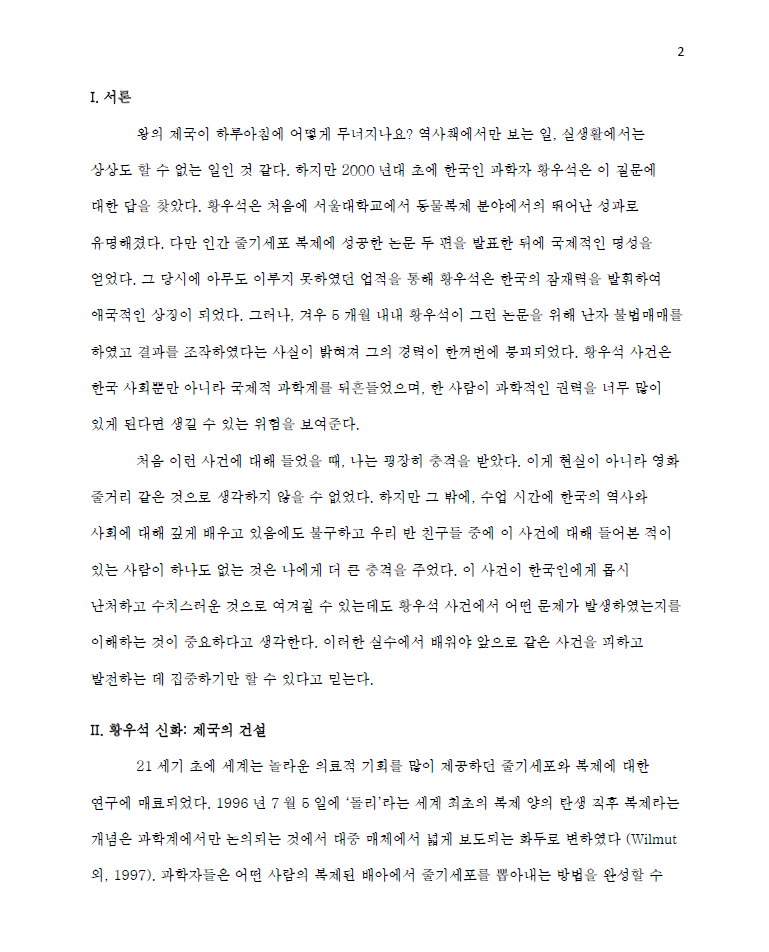 2

I. 서론

왕의 제국이 하루아침에 어떻게 무너지나요? 역사책에서만 보는 일, 실생활에서는 상상도 할 수 없는 일인 것 같다. 하지만 2000 년대 초에 한국인 과학자 황우석은 이 질문에 대한 답을 찾았다. 황우석은 처음에 서울대학교에서 동물복제 분야에서의 뛰어난 성과로 유명해졌다. 다만 인간 줄기세포 복제에 성공한 논문 두 편을 발표한 뒤에 국제적인 명성을 얻었다. 그 당시에 아무도 이루지 못하였던 업적을 통해 황우석은 한국의 잠재력을 발휘하여 애국적인 상징이 되었다. 그러나, 겨우 5 개월 내내 황우석이 그런 논문을 위해 난자 불법매매를 하였고 결과를 조작하였다는 사실이 밝혀져 그의 경력이 한꺼번에 붕괴되었다. 황우석 사건은 한국 사회뿐만 아니라 국제적 과학계를 뒤흔들었으며, 한 사람이 과학적인 권력을 너무 많이 있게 된다면 생길 수 있는 위험을 보여준다.

처음 이런 사건에 대해 들었을 때, 나는 굉장히 충격을 받았다. 이게 현실이 아니라 영화 줄거리 같은 것으로 생각하지 않을 수 없었다. 하지만 그 밖에, 수업 시간에 한국의 역사와 사회에 대해 깊게 배우고 있음에도 불구하고 우리 반 친구들 중에 이 사건에 대해 들어본 적이 있는 사람이 하나도 없는 것은 나에게 더 큰 충격을 주었다. 이 사건이 한국인에게 몹시 난처하고 수치스러운 것으로 여겨질 수 있는데도 황우석 사건에서 어떤 문제가 발생하였는지를 이해하는 것이 중요하다고 생각한다. 이러한 실수에서 배워야 앞으로 같은 사건을 피하고 발전하는 데 집중하기만 할 수 있다고 믿는다.

II. 황우석 신화: 제국의 건설

21 세기 초에 세계는 놀라운 의료적 기회를 많이 제공하던 줄기세포와 복제에 대한 연구에 매료되었다. 1996 년 7 월 5 일에 '돌리'라는 세계 최초의 복제 양의 탄생 직후 복제라는 개념은 과학계에서만 논의되는 것에서 대중 매체에서 넓게 보도되는 화두로 변하였다 (Wilmut 외, 1997). 과학자들은 어떤 사람의 복제된 배아에서 줄기세포를 뽑아내는 방법을 완성할 수